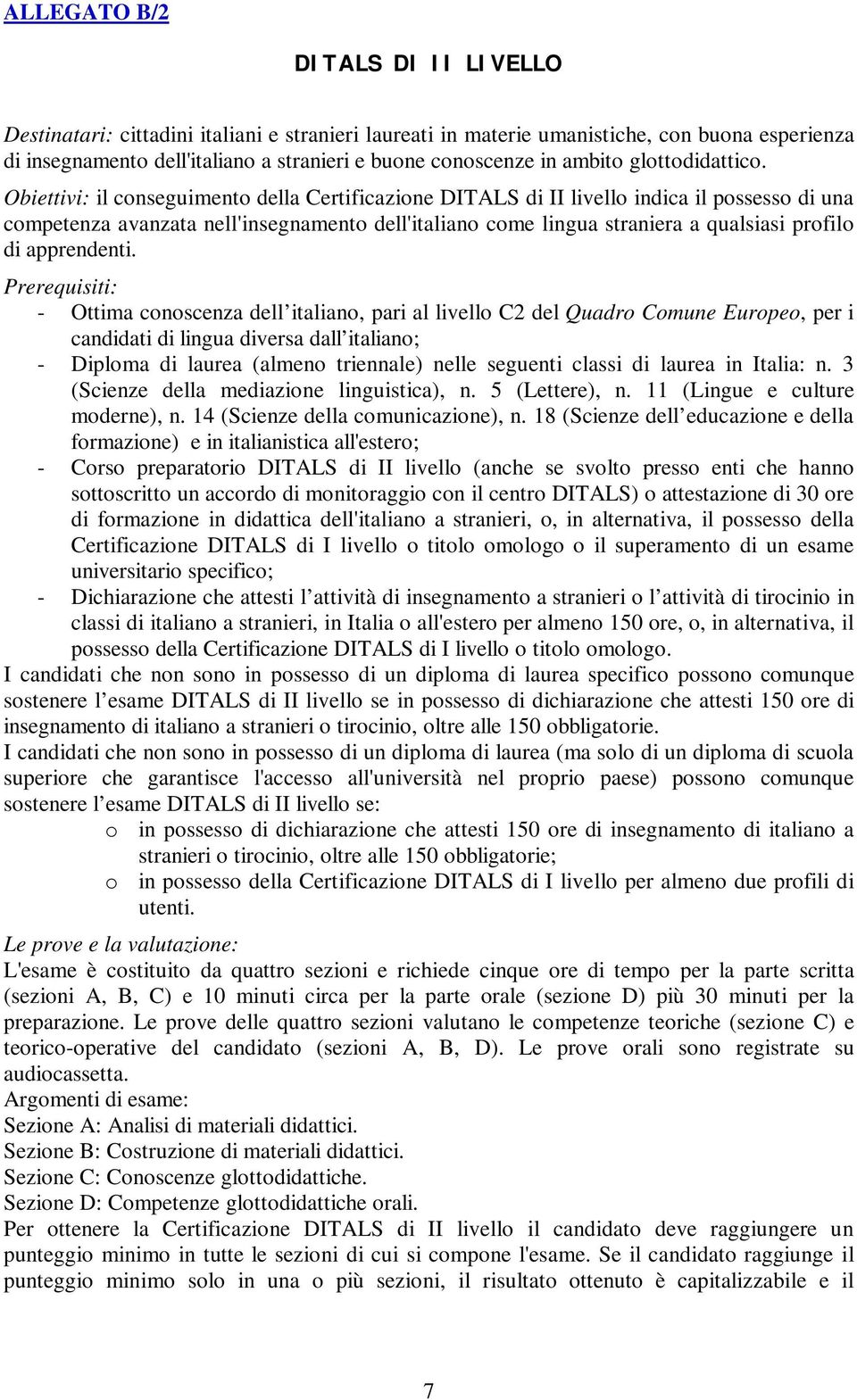 ALLEGATO B/2

DITALS DI II LIVELLO

Destinatari: cittadini italiani e stranieri laureati in materie umanistiche, con buona esperienza di insegnamento dell'italiano a stranieri e buone conoscenze in ambito glottodidattico.
Obiettivi: il conseguimento della Certificazione DITALS di II livello indica il possesso di una competenza avanzata nell'insegnamento dell'italiano come lingua straniera a qualsiasi profilo di apprendenti.
Prerequisiti:
- Ottima conoscenza dell italiano, pari al livello C2 del Quadro Comune Europeo, per i candidati di lingua diversa dall italiano;
- Diploma di laurea (almeno triennale) nelle seguenti classi di laurea in Italia: n. 3 (Scienze della mediazione linguistica), n. 5 (Lettere), n. 11 (Lingue e culture moderne), n. 14 (Scienze della comunicazione), n. 18 (Scienze dell educazione e della formazione) e in italianistica all'estero;
- Corso preparatorio DITALS di II livello (anche se svolto presso enti che hanno sottoscritto un accordo di monitoraggio con il centro DITALS) o attestazione di 30 ore di formazione in didattica dell'italiano a stranieri, o, in alternativa, il possesso della Certificazione DITALS di I livello o titolo omologo o il superamento di un esame universitario specifico;
- Dichiarazione che attesti l attività di insegnamento a stranieri o l attività di tirocinio in classi di italiano a stranieri, in Italia o all'estero per almeno 150 ore, o, in alternativa, il possesso della Certificazione DITALS di I livello o titolo omologo.
I candidati che non sono in possesso di un diploma di laurea specifico possono comunque sostenere l esame DITALS di II livello se in possesso di dichiarazione che attesti 150 ore di insegnamento di italiano a stranieri o tirocinio, oltre alle 150 obbligatorie.
I candidati che non sono in possesso di un diploma di laurea (ma solo di un diploma di scuola superiore che garantisce l'accesso all'università nel proprio paese) possono comunque sostenere l esame DITALS di II livello se:
o in possesso di dichiarazione che attesti 150 ore di insegnamento di italiano a stranieri o tirocinio, oltre alle 150 obbligatorie;
o in possesso della Certificazione DITALS di I livello per almeno due profili di utenti.
Le prove e la valutazione:
L'esame è costituito da quattro sezioni e richiede cinque ore di tempo per la parte scritta (sezioni A, B, C) e 10 minuti circa per la parte orale (sezione D) più 30 minuti per la preparazione. Le prove delle quattro sezioni valutano le competenze teoriche (sezione C) e teorico-operative del candidato (sezioni A, B, D). Le prove orali sono registrate su audiocassetta.
Argomenti di esame:
Sezione A: Analisi di materiali didattici.
Sezione B: Costruzione di materiali didattici.
Sezione C: Conoscenze glottodidattiche.
Sezione D: Competenze glottodidattiche orali.
Per ottenere la Certificazione DITALS di II livello il candidato deve raggiungere un punteggio minimo in tutte le sezioni di cui si compone l'esame. Se il candidato raggiunge il punteggio minimo solo in una o più sezioni, il risultato ottenuto è capitalizzabile e il

7